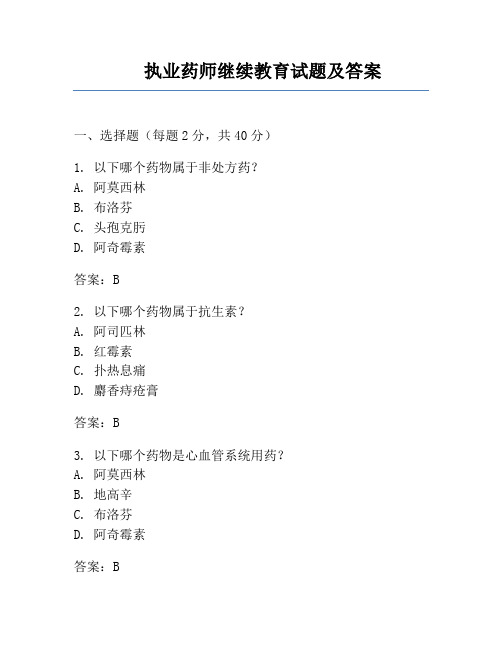 执业药师继续教育试题及答案

一、选择题（每题 2 分，共 40 分）

1. 以下哪个药物属于非处方药？
A. 阿莫西林
B. 布洛芬
C. 头孢克肟
D. 阿奇霉素

答案：B

2. 以下哪个药物属于抗生素？
A. 阿司匹林
B. 红霉素
C. 扑热息痛
D. 麝香痔疮膏

答案：B

3. 以下哪个药物是心血管系统用药？
A. 阿莫西林
B. 地高辛
C. 布洛芬
D. 阿奇霉素

答案：B